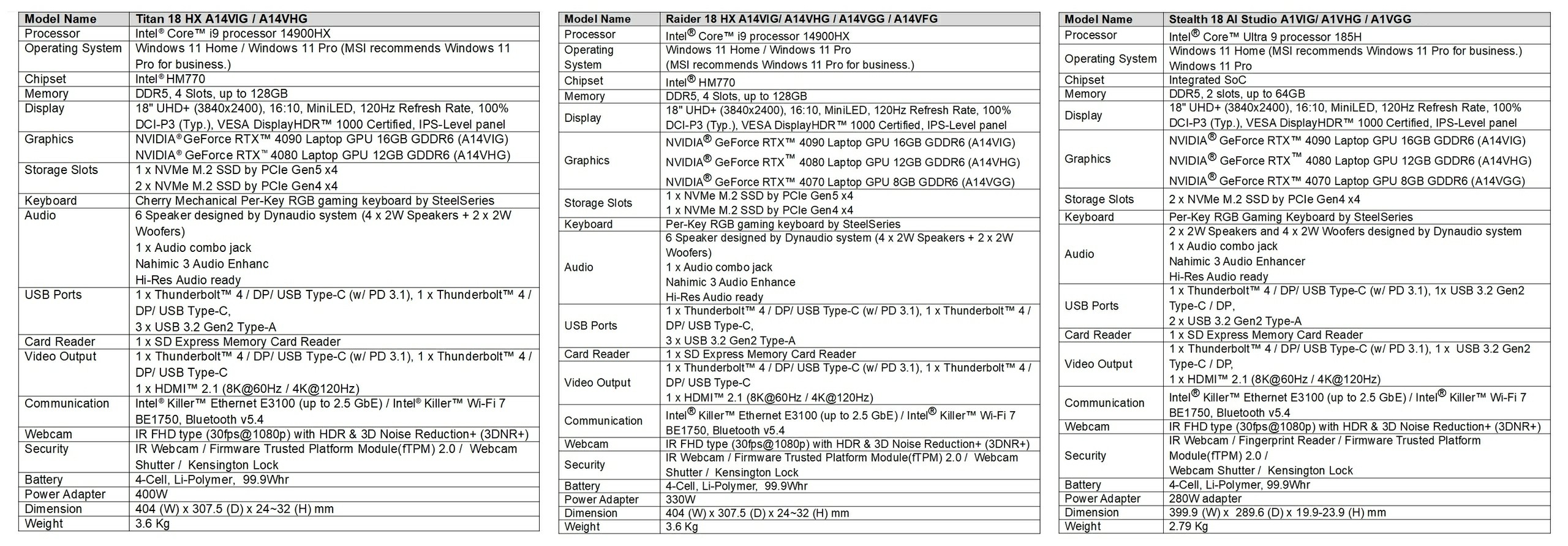 | Model Name | Titan 18 HX A14VIG / A14VHG |
|---|---|
| Processor | Intel® Core™ i9 processor 14900HX |
| Operating System | Windows 11 Home / Windows 11 Pro (MSI recommends Windows 11 Pro for business.) |
| Chipset | Intel® HM770 |
| Memory | DDR5, 4 Slots, up to 128GB |
| Display | 18" UHD+ (3840x2400), 16:10, MiniLED, 120Hz Refresh Rate, 100% DCI-P3 (Typ.), VESA DisplayHDR™ 1000 Certified, IPS-Level panel |
| Graphics | NVIDIA® GeForce RTX™ 4090 Laptop GPU 16GB GDDR6 (A14VIG) NVIDIA® GeForce RTX™ 4080 Laptop GPU 12GB GDDR6 (A14VHG) |
| Storage Slots | 1 x NVMe M.2 SSD by PCIe Gen5 x4 2 x NVMe M.2 SSD by PCIe Gen4 x4 |
| Keyboard | Cherry Mechanical Per-Key RGB gaming keyboard by SteelSeries |
| Audio | 6 Speaker designed by Dynaudio system (4 x 2W Speakers + 2 x 2W Woofers) 1 x Audio combo jack Nahimic 3 Audio Enhanc Hi-Res Audio ready |
| USB Ports | 1 x Thunderbolt™ 4 / DP/ USB Type-C (w/ PD 3.1), 1 x Thunderbolt™ 4 / DP/ USB Type-C, 3 x USB 3.2 Gen2 Type-A |
| Card Reader | 1 x SD Express Memory Card Reader |
| Video Output | 1 x Thunderbolt™ 4 / DP/ USB Type-C (w/ PD 3.1), 1 x Thunderbolt™ 4 / DP/ USB Type-C 1 x HDMI™ 2.1 (8K@60Hz / 4K@120Hz) |
| Communication | Intel® Killer™ Ethernet E3100 (up to 2.5 GbE) / Intel® Killer™ Wi-Fi 7 BE1750, Bluetooth v5.4 |
| Webcam | IR FHD type (30fps@1080p) with HDR & 3D Noise Reduction+ (3DNR+) |
| Security | IR Webcam / Firmware Trusted Platform Module(fTPM) 2.0 / Webcam Shutter / Kensington Lock |
| Battery | 4-Cell, Li-Polymer, 99.9Whr |
| Power Adapter | 400W |
| Dimension | 404 (W) x 307.5 (D) x 24~32 (H) mm |
| Weight | 3.6 Kg |

| Model Name | Raider 18 HX A14VIG/ A14VHG / A14VGG / A14VFG |
|---|---|
| Processor | Intel® Core™ i9 processor 14900HX |
| Operating System | Windows 11 Home / Windows 11 Pro (MSI recommends Windows 11 Pro for business.) |
| Chipset | Intel® HM770 |
| Memory | DDR5, 4 Slots, up to 128GB |
| Display | 18" UHD+ (3840x2400), 16:10, MiniLED, 120Hz Refresh Rate, 100% DCI-P3 (Typ.), VESA DisplayHDR™ 1000 Certified, IPS-Level panel |
| Graphics | NVIDIA® GeForce RTX™ 4090 Laptop GPU 16GB GDDR6 (A14VIG) NVIDIA® GeForce RTX™ 4080 Laptop GPU 12GB GDDR6 (A14VHG) NVIDIA® GeForce RTX™ 4070 Laptop GPU 8GB GDDR6 (A14VGG) |
| Storage Slots | 1 x NVMe M.2 SSD by PCIe Gen5 x4 1 x NVMe M.2 SSD by PCIe Gen4 x4 |
| Keyboard | Per-Key RGB gaming keyboard by SteelSeries |
| Audio | 6 Speaker designed by Dynaudio system (4 x 2W Speakers + 2 x 2W Woofers) 1 x Audio combo jack Nahimic 3 Audio Enhance Hi-Res Audio ready |
| USB Ports | 1 x Thunderbolt™ 4 / DP/ USB Type-C (w/ PD 3.1), 1 x Thunderbolt™ 4 / DP/ USB Type-C, 3 x USB 3.2 Gen2 Type-A |
| Card Reader | 1 x SD Express Memory Card Reader |
| Video Output | 1 x Thunderbolt™ 4 / DP/ USB Type-C (w/ PD 3.1), 1 x Thunderbolt™ 4 / DP/ USB Type-C 1 x HDMI™ 2.1 (8K@60Hz / 4K@120Hz) |
| Communication | Intel® Killer™ Ethernet E3100 (up to 2.5 GbE) / Intel® Killer™ Wi-Fi 7 BE1750, Bluetooth v5.4 |
| Webcam | IR FHD type (30fps@1080p) with HDR & 3D Noise Reduction+ (3DNR+) |
| Security | IR Webcam / Firmware Trusted Platform Module(fTPM) 2.0 / Webcam Shutter / Kensington Lock |
| Battery | 4-Cell, Li-Polymer, 99.9Whr |
| Power Adapter | 330W |
| Dimension | 404 (W) x 307.5 (D) x 24~32 (H) mm |
| Weight | 3.6 Kg |

| Model Name | Stealth 18 AI Studio A1VIG/ A1VHG / A1VGG |
|---|---|
| Processor | Intel® Core™ Ultra 9 processor 185H |
| Operating System | Windows 11 Home (MSI recommends Windows 11 Pro for business.) Windows 11 Pro |
| Chipset | Integrated SoC |
| Memory | DDR5, 2 slots, up to 64GB |
| Display | 18" UHD+ (3840x2400), 16:10, MiniLED, 120Hz Refresh Rate, 100% DCI-P3 (Typ.), VESA DisplayHDR™ 1000 Certified, IPS-Level panel |
| Graphics | NVIDIA® GeForce RTX™ 4090 Laptop GPU 16GB GDDR6 (A14VIG) NVIDIA® GeForce RTX™ 4080 Laptop GPU 12GB GDDR6 (A14VHG) NVIDIA® GeForce RTX™ 4070 Laptop GPU 8GB GDDR6 (A14VGG) |
| Storage Slots | 2 x NVMe M.2 SSD by PCIe Gen4 x4 |
| Keyboard | Per-Key RGB Gaming Keyboard by SteelSeries |
| Audio | 2 x 2W Speakers and 4 x 2W Woofers designed by Dynaudio system 1 x Audio combo jack Nahimic 3 Audio Enhancer Hi-Res Audio ready |
| USB Ports | 1 x Thunderbolt™ 4 / DP/ USB Type-C (w/ PD 3.1), 1x USB 3.2 Gen2 Type-C / DP, 2 x USB 3.2 Gen2 Type-A |
| Card Reader | 1 x SD Express Memory Card Reader |
| Video Output | 1 x Thunderbolt™ 4 / DP/ USB Type-C (w/ PD 3.1), 1 x USB 3.2 Gen2 Type-C / DP, 1 x HDMI™ 2.1 (8K@60Hz / 4K@120Hz) |
| Communication | Intel® Killer™ Ethernet E3100 (up to 2.5 GbE) / Intel® Killer™ Wi-Fi 7 BE1750, Bluetooth v5.4 |
| Webcam | IR FHD type (30fps@1080p) with HDR & 3D Noise Reduction+ (3DNR+) |
| Security | IR Webcam / Fingerprint Reader / Firmware Trusted Platform Module(fTPM) 2.0 / Webcam Shutter / Kensington Lock |
| Battery | 4-Cell, Li-Polymer, 99.9Whr |
| Power Adapter | 280W adapter |
| Dimension | 399.9 (W) x 289.6 (D) x 19.9-23.9 (H) mm |
| Weight | 2.79 Kg |